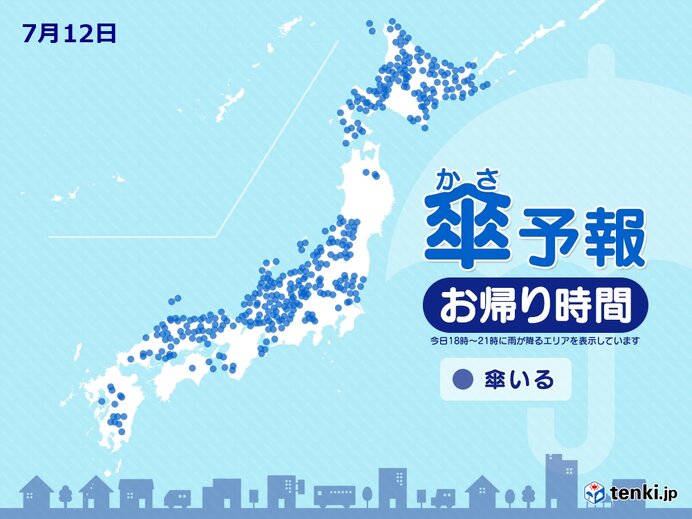 7月12日

かさ
傘予報

お帰り時間

今日18時～21時に雨が降るエリアを表示しています

傘いる

tenki.jp